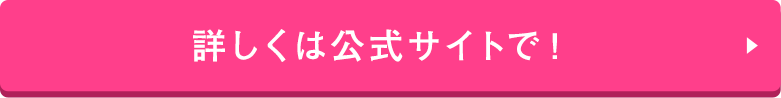 詳しくは公式サイトで！